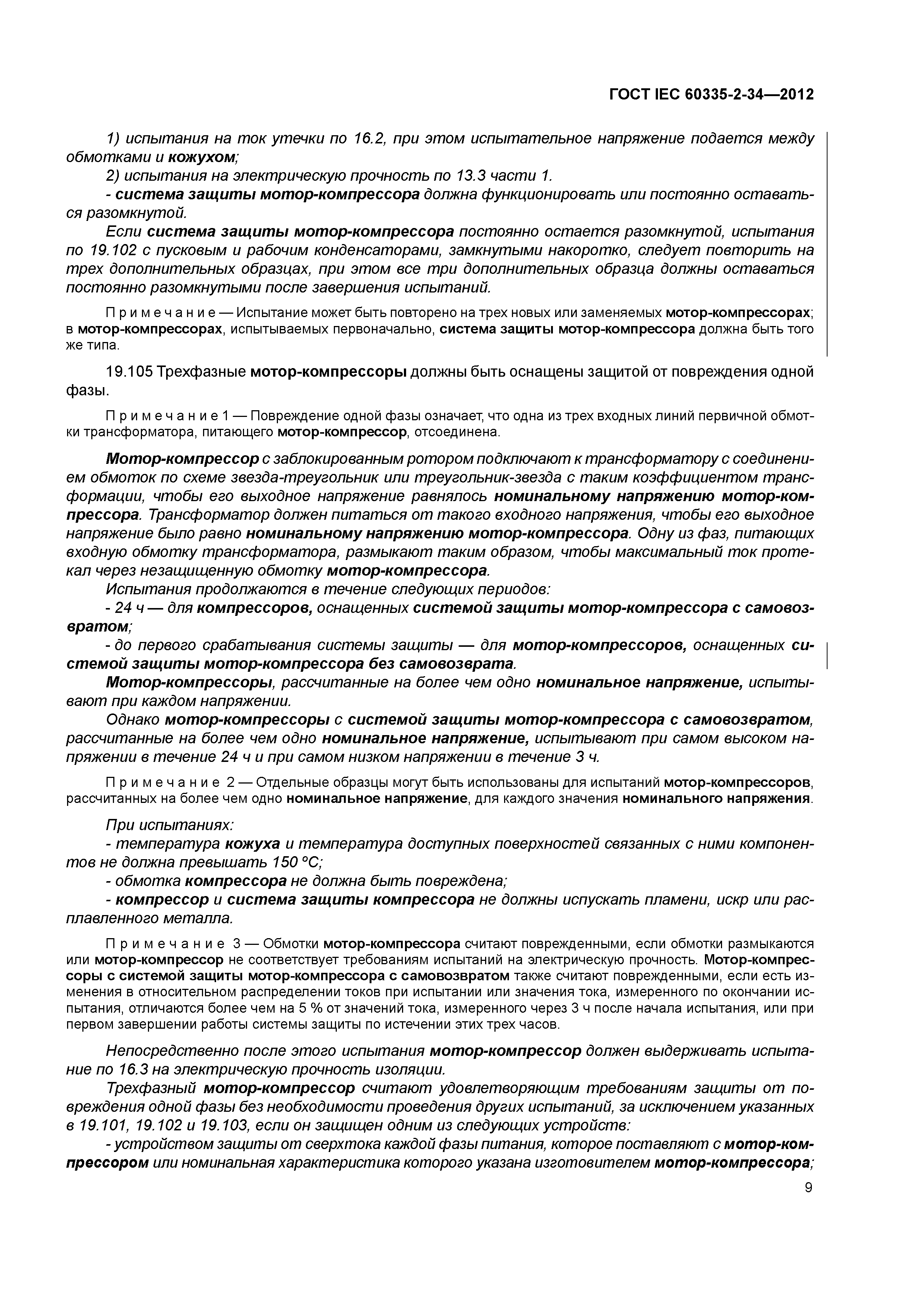 ГОСТ IEC 60335-2-34—2012

1) испытания на ток утечки по 16.2, при этом испытательное напряжение подается между обмотками и кожухом;

2) испытания на электрическую прочность по 13.3 части 1.

- система защиты мотор-компрессора должна функционировать или постоянно оставаться разомкнутой.

Если система защиты мотор-компрессора постоянно остается разомкнутой, испытания по 19.102 с пусковым и рабочим конденсаторами, замкнутыми накоротко, следует повторить на трех дополнительных образцах, при этом все три дополнительных образца должны оставаться постоянно разомкнутыми после завершения испытаний.

Примечание — Испытание может быть повторено на трех новых или заменяемых мотор-компрессорах; в мотор-компрессорах, испытываемых первоначально, система защиты мотор-компрессора должна быть того же типа.

19.105 Трехфазные мотор-компрессоры должны быть оснащены защитой от повреждения одной фазы.

Примечание 1 — Повреждение одной фазы означает, что одна из трех входных линий первичной обмотки трансформатора, питающего мотор-компрессор, отсоединена.

Мотор-компрессор с заблокированным ротором подключают к трансформатору с соединением обмоток по схеме звезда-треугольник или треугольник-звезда с таким коэффициентом трансформации, чтобы его выходное напряжение равнялось номинальному напряжению мотор-компрессора. Трансформатор должен питаться от такого входного напряжения, чтобы его выходное напряжение было равно номинальному напряжению мотор-компрессора. Одну из фаз, питающих входную обмотку трансформатора, размыкают таким образом, чтобы максимальный ток протекал через незащищенную обмотку мотор-компрессора.

Испытания продолжаются в течение следующих периодов:

- 24 ч — для компрессоров, оснащенных системой защиты мотор-компрессора с самовозвратом;

- до первого срабатывания системы защиты — для мотор-компрессоров, оснащенных системой защиты мотор-компрессора без самовозврата.

Мотор-компрессоры, рассчитанные на более чем одно номинальное напряжение, испытывают при каждом напряжении.

Однако мотор-компрессоры с системой защиты мотор-компрессора с самовозвратом, рассчитанные на более чем одно номинальное напряжение, испытывают при самом высоком напряжении в течение 24 ч и при самом низком напряжении в течение 3 ч.

Примечание 2 — Отдельные образцы могут быть использованы для испытаний мотор-компрессоров, рассчитанных на более чем одно номинальное напряжение, для каждого значения номинального напряжения.

При испытаниях:

- температура кожуха и температура доступных поверхностей связанных с ними компонентов не должна превышать 150 °С;

- обмотка компрессора не должна быть повреждена;

- компрессор и система защиты компрессора не должны испускать пламени, искр или расплавленного металла.

Примечание 3 — Обмотки мотор-компрессора считают поврежденными, если обмотки размыкаются или мотор-компрессор не соответствует требованиям испытаний на электрическую прочность. Мотор-компрессоры с системой защиты мотор-компрессора с самовозвратом также считают поврежденными, если есть изменения в относительном распределении токов при испытании или значения тока, измеренного по окончании испытания, отличаются более чем на 5 % от значений тока, измеренного через 3 ч после начала испытания, или при первом завершении работы системы защиты по истечении этих трех часов.

Непосредственно после этого испытания мотор-компрессор должен выдерживать испытание по 16.3 на электрическую прочность изоляции.

Трехфазный мотор-компрессор считают удовлетворяющим требованиям защиты от повреждения одной фазы без необходимости проведения других испытаний, за исключением указанных в 19.101, 19.102 и 19.103, если он защищен одним из следующих устройств:

- устройством защиты от сверхтока каждой фазы питания, которое поставляют с мотор-компрессором или номинальная характеристика которого указана изготовителем мотор-компрессора;

9